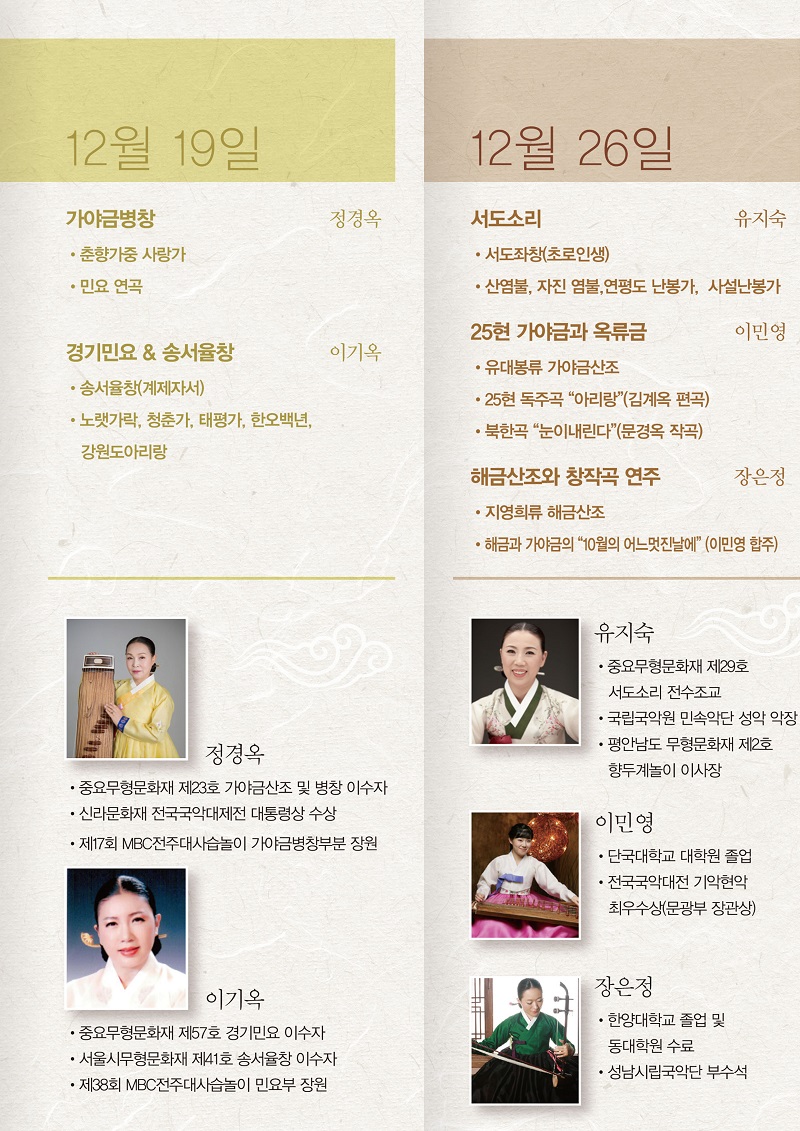 12월 19일

가야금병창 정경옥

• 춘향가중 사랑가

• 민요 연곡

경기민요 & 송서율창 이기옥

• 송서율창(계제자서)

• 노랫가락, 청춘가, 태평가, 한오백년, 강원도아리랑

정경옥

• 중요무형문화재 제23호 가야금산조 및 병창 이수자

• 신라문화재 전국국악대제전 대통령상 수상

• 제17회 MBC전주대사습놀이 가야금병창부분 장원

이기옥

• 중요무형문화재 제57호 경기민요 이수자

• 서울시무형문화재 제41호 송서율창 이수자

• 제38회 MBC전주대사습놀이 민요부 장원

12월 26일

서도소리 유지숙

• 서도좌창(초로인생)

• 산염불, 자진 염불,연평도 난봉가, 사설난봉가

25현 가야금과 옥류금 이민영

• 유대봉류 가야금산조

• 25현 독주곡 "아리랑"(김계옥 편곡)

• 북한곡 "눈이내린다"(문경옥 작곡)

해금산조와 창작곡 연주 장은정

• 지영희류 해금산조

• 해금과 가야금의 "10월의 어느멋진날에" (이민영 합주)

유지숙

• 중요무형문화재 제29호 서도소리 전수조교

• 국립국악원 민속악단 성악 악장

• 평안남도 무형문화재 제2호 향두계놀이 이사장

이민영

• 단국대학교 대학원 졸업

• 전국국악대전 기악현악 최우수상(문광부 장관상)

장은정

• 한양대학교 졸업 및 동대학원 수료

• 성남시립국악단 부수석